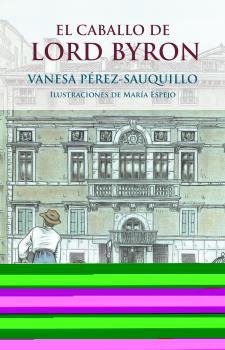 EL CABALLO DE
LORD BYRON

VANESA PÉREZ-SAUQUILLO

ILUSTRACIONES DE MARÍA ESPEJO